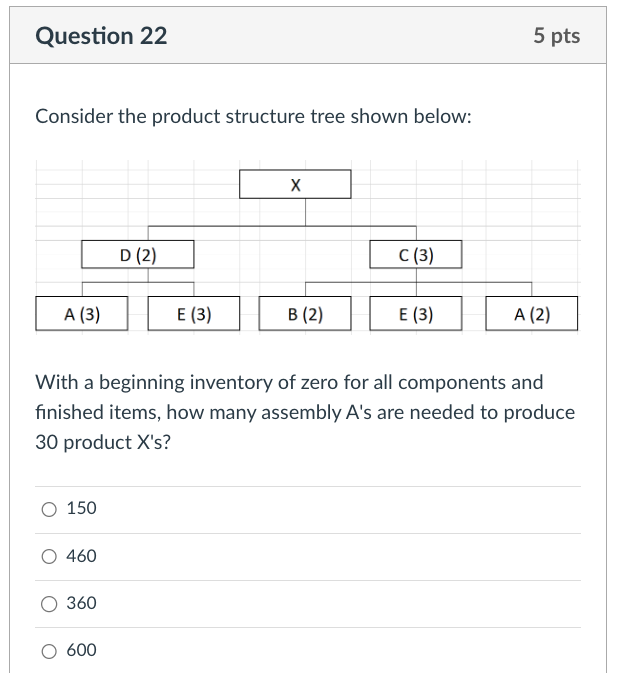 Question 22

5 pts

Consider the product structure tree shown below:

X

D (2)

C (3)

A (3)

E (3)

B (2)

E (3)

A (2)

With a beginning inventory of zero for all components and finished items, how many assembly A's are needed to produce 30 product X's?

150

460

360

600